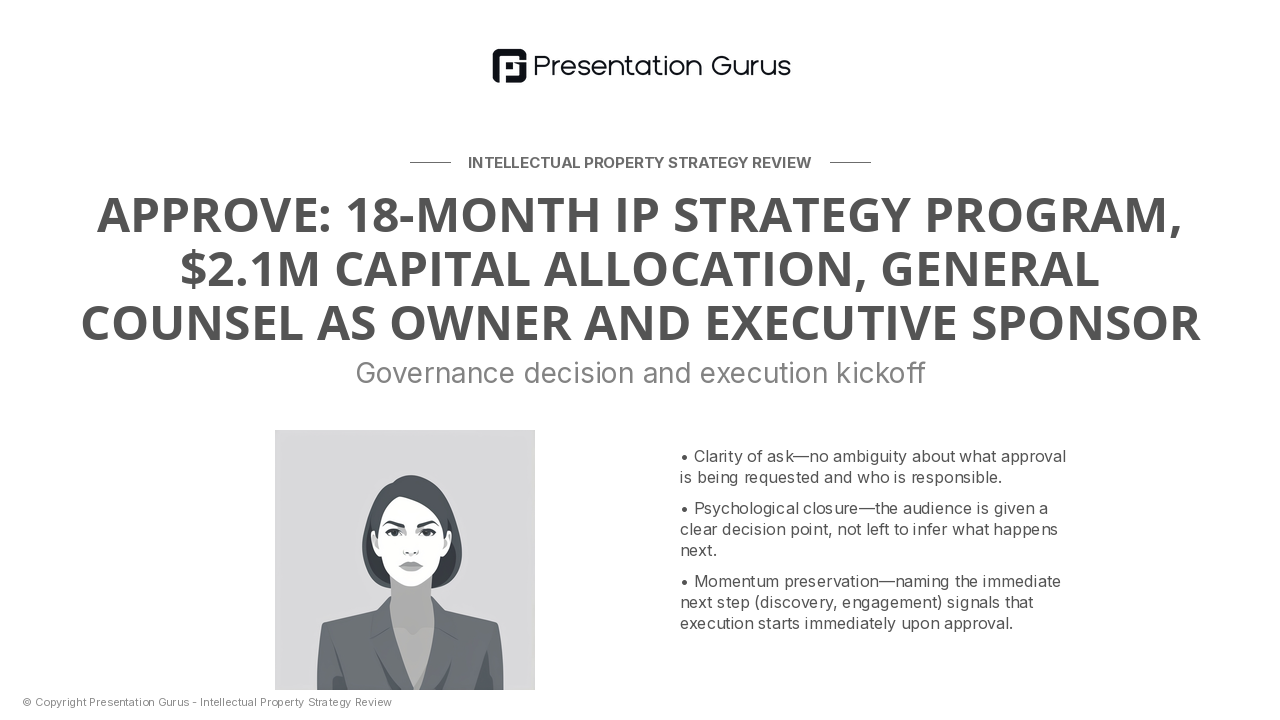 Presentation Gurus

INTELLECTUAL PROPERTY STRATEGY REVIEW

APPROVE: 18-MONTH IP STRATEGY PROGRAM, $2.1M CAPITAL ALLOCATION, GENERAL COUNSEL AS OWNER AND EXECUTIVE SPONSOR

Governance decision and execution kickoff

• Clarity of ask—no ambiguity about what approval is being requested and who is responsible.

• Psychological closure—the audience is given a clear decision point, not left to infer what happens next.

• Momentum preservation—naming the immediate next step (discovery, engagement) signals that execution starts immediately upon approval.

© Copyright Presentation Gurus - Intellectual Property Strategy Review